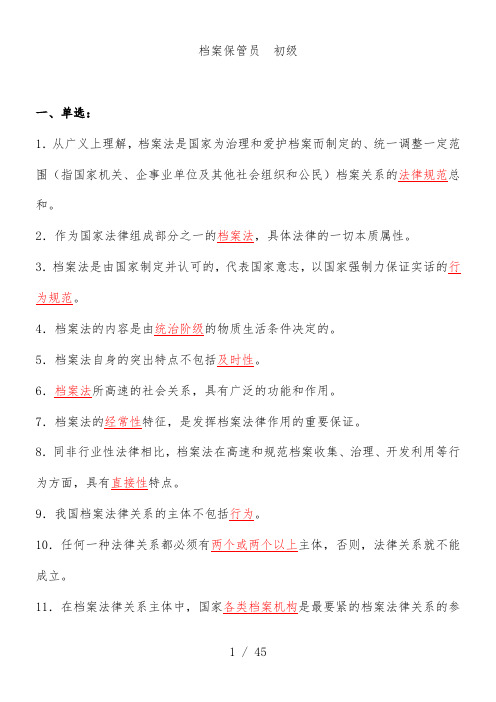 档案保管员　初级

一、单选：

1. 从广义上理解，档案法是国家为治理和爱护档案而制定的、统一调整一定范围（指国家机关、企事业单位及其他社会组织和公民）档案关系的法律规范总和。

2. 作为国家法律组成部分之一的档案法，具体法律的一切本质属性。

3. 档案法是由国家制定并认可的，代表国家意志，以国家强制力保证实话的行为规范。

4. 档案法的内容是由统治阶级的物质生活条件决定的。

5. 档案法自身的突出特点不包括及时性。

6. 档案法所高速的社会关系，具有广泛的功能和作用。

7. 档案法的经常性特征，是发挥档案法律作用的重要保证。

8. 同非行业性法律相比，档案法在高速和规范档案收集、治理、开发利用等行为方面，具有直接性特点。

9. 我国档案法律关系的主体不包括行为。

10. 任何一种法律关系都必须有两个或两个以上主体，否则，法律关系就不能成立。

11. 在档案法律关系主体中，国家各类档案机构是最要紧的档案法律关系的参

1 / 45